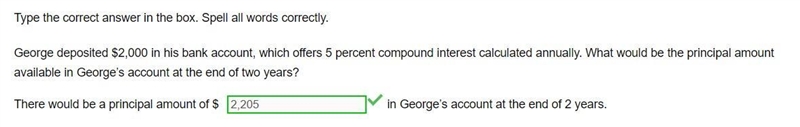 Type the correct answer in the box. Spell all words correctly.

George deposited \$2,000 in his bank account, which offers 5 percent compound interest calculated annually. What would be the principal amount available in George's account at the end of two years?

There would be a principal amount of \$ 2,205 in George's account at the end of 2 years.